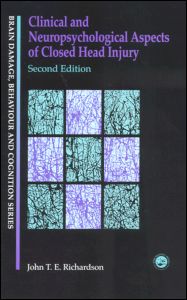 BRAIN DAMAGE, BEHAVIOUR AND COGNITION SERIES

Clinical and Neuropsychological Aspects of Closed Head Injury

Second Edition

John T. E. Richardson